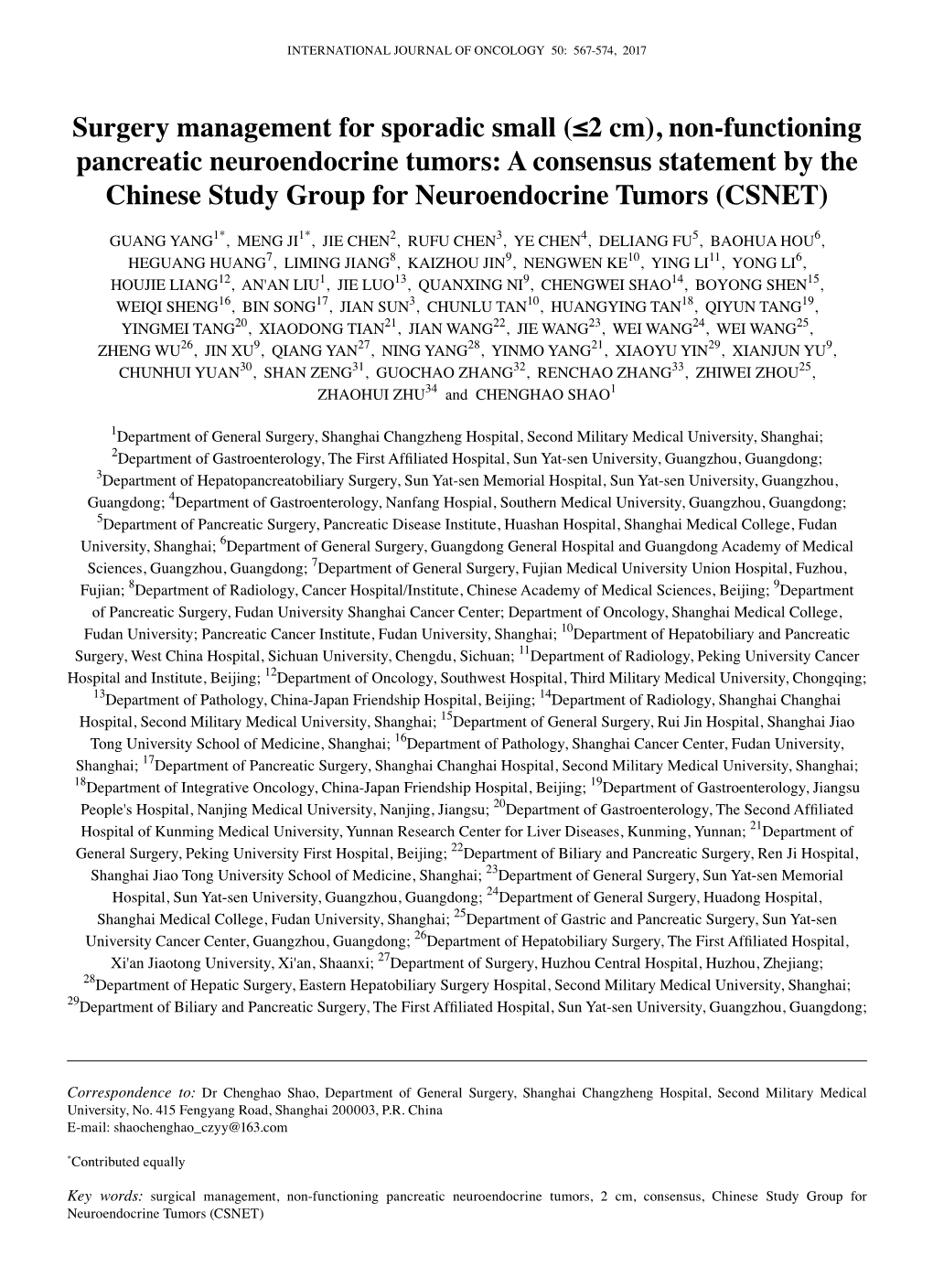 INTERNATIONAL JOURNAL OF ONCOLOGY 50: 567-574, 2017

Surgery management for sporadic small ($\leq$2 cm), non-functioning pancreatic neuroendocrine tumors: A consensus statement by the Chinese Study Group for Neuroendocrine Tumors (CSNET)

GUANG YANG$^{1*}$, MENG JI$^{1*}$, JIE CHEN$^{2}$, RUFU CHEN$^{3}$, YE CHEN$^{4}$, DELIANG FU$^{5}$, BAOHUA HOU$^{6}$, HEGUANG HUANG$^{7}$, LIMING JIANG$^{8}$, KAIZHOU JIN$^{9}$, NENGWEN KE$^{10}$, YING LI$^{11}$, YONG LI$^{6}$, HOUJIE LIANG$^{12}$, AN'AN LIU$^{1}$, JIE LUO$^{13}$, QUANXING NI$^{9}$, CHENGWEI SHAO$^{14}$, BOYONG SHEN$^{15}$, WEIQI SHENG$^{16}$, BIN SONG$^{17}$, JIAN SUN$^{3}$, CHUNLU TAN$^{10}$, HUANGYING TAN$^{18}$, QIYUN TANG$^{19}$, YINGMEI TANG$^{20}$, XIAODONG TIAN$^{21}$, JIAN WANG$^{22}$, JIE WANG$^{23}$, WEI WANG$^{24}$, WEI WANG$^{25}$, ZHENG WU$^{26}$, JIN XU$^{9}$, QIANG YAN$^{27}$, NING YANG$^{28}$, YINMO YANG$^{21}$, XIAOYU YIN$^{29}$, XIANJUN YU$^{9}$, CHUNHUI YUAN$^{30}$, SHAN ZENG$^{31}$, GUOCHAO ZHANG$^{32}$, RENCHAO ZHANG$^{33}$, ZHIWEI ZHOU$^{25}$, ZHAOHUI ZHU$^{34}$ and CHENGHAO SHAO$^{1}$

$^{1}$Department of General Surgery, Shanghai Changzheng Hospital, Second Military Medical University, Shanghai; $^{2}$Department of Gastroenterology, The First Affiliated Hospital, Sun Yat-sen University, Guangzhou, Guangdong; $^{3}$Department of Hepatopancreatobiliary Surgery, Sun Yat-sen Memorial Hospital, Sun Yat-sen University, Guangzhou, Guangdong; $^{4}$Department of Gastroenterology, Nanfang Hospial, Southern Medical University, Guangzhou, Guangdong; $^{5}$Department of Pancreatic Surgery, Pancreatic Disease Institute, Huashan Hospital, Shanghai Medical College, Fudan University, Shanghai; $^{6}$Department of General Surgery, Guangdong General Hospital and Guangdong Academy of Medical Sciences, Guangzhou, Guangdong; $^{7}$Department of General Surgery, Fujian Medical University Union Hospital, Fuzhou, Fujian; $^{8}$Department of Radiology, Cancer Hospital/Institute, Chinese Academy of Medical Sciences, Beijing; $^{9}$Department of Pancreatic Surgery, Fudan University Shanghai Cancer Center; Department of Oncology, Shanghai Medical College, Fudan University; Pancreatic Cancer Institute, Fudan University, Shanghai; $^{10}$Department of Hepatobiliary and Pancreatic Surgery, West China Hospital, Sichuan University, Chengdu, Sichuan; $^{11}$Department of Radiology, Peking University Cancer Hospital and Institute, Beijing; $^{12}$Department of Oncology, Southwest Hospital, Third Military Medical University, Chongqing; $^{13}$Department of Pathology, China-Japan Friendship Hospital, Beijing; $^{14}$Department of Radiology, Shanghai Changhai Hospital, Second Military Medical University, Shanghai; $^{15}$Department of General Surgery, Rui Jin Hospital, Shanghai Jiao Tong University School of Medicine, Shanghai; $^{16}$Department of Pathology, Shanghai Cancer Center, Fudan University, Shanghai; $^{17}$Department of Pancreatic Surgery, Shanghai Changhai Hospital, Second Military Medical University, Shanghai; $^{18}$Department of Integrative Oncology, China-Japan Friendship Hospital, Beijing; $^{19}$Department of Gastroenterology, Jiangsu People's Hospital, Nanjing Medical University, Nanjing, Jiangsu; $^{20}$Department of Gastroenterology, The Second Affiliated Hospital of Kunming Medical University, Yunnan Research Center for Liver Diseases, Kunming, Yunnan; $^{21}$Department of General Surgery, Peking University First Hospital, Beijing; $^{22}$Department of Biliary and Pancreatic Surgery, Ren Ji Hospital, Shanghai Jiao Tong University School of Medicine, Shanghai; $^{23}$Department of General Surgery, Sun Yat-sen Memorial Hospital, Sun Yat-sen University, Guangzhou, Guangdong; $^{24}$Department of General Surgery, Huadong Hospital, Shanghai Medical College, Fudan University, Shanghai; $^{25}$Department of Gastric and Pancreatic Surgery, Sun Yat-sen University Cancer Center, Guangzhou, Guangdong; $^{26}$Department of Hepatobiliary Surgery, The First Affiliated Hospital, Xi'an Jiaotong University, Xi'an, Shaanxi; $^{27}$Department of Surgery, Huzhou Central Hospital, Huzhou, Zhejiang; $^{28}$Department of Hepatic Surgery, Eastern Hepatobiliary Surgery Hospital, Second Military Medical University, Shanghai; $^{29}$Department of Biliary and Pancreatic Surgery, The First Affiliated Hospital, Sun Yat-sen University, Guangzhou, Guangdong;

Correspondence to: Dr Chenghao Shao, Department of General Surgery, Shanghai Changzheng Hospital, Second Military Medical University, No. 415 Fengyang Road, Shanghai 200003, P.R. China
E-mail: shaochenghao_czyy@163.com

$^{*}$Contributed equally

Key words: surgical management, non-functioning pancreatic neuroendocrine tumors, 2 cm, consensus, Chinese Study Group for Neuroendocrine Tumors (CSNET)